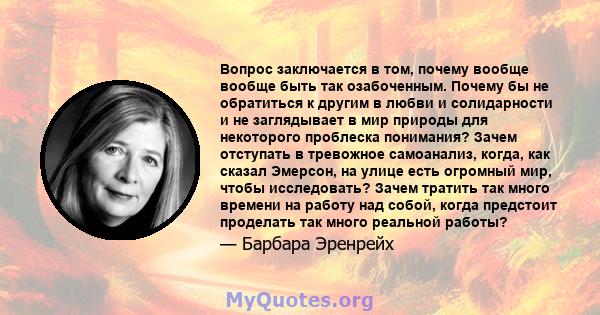 Вопрос заключается в том, почему вообще вообще быть так озабоченным. Почему бы не обратиться к другим в любви и солидарности и не заглядывает в мир природы для некоторого проблеска понимания? Зачем отступать в тревожное самоанализ, когда, как сказал Эмерсон, на улице есть огромный мир, чтобы исследовать? Зачем тратить так много времени на работу над собой, когда предстоит проделать так много реальной работы?

— Барбара Эренрейх

MyQuotes.org